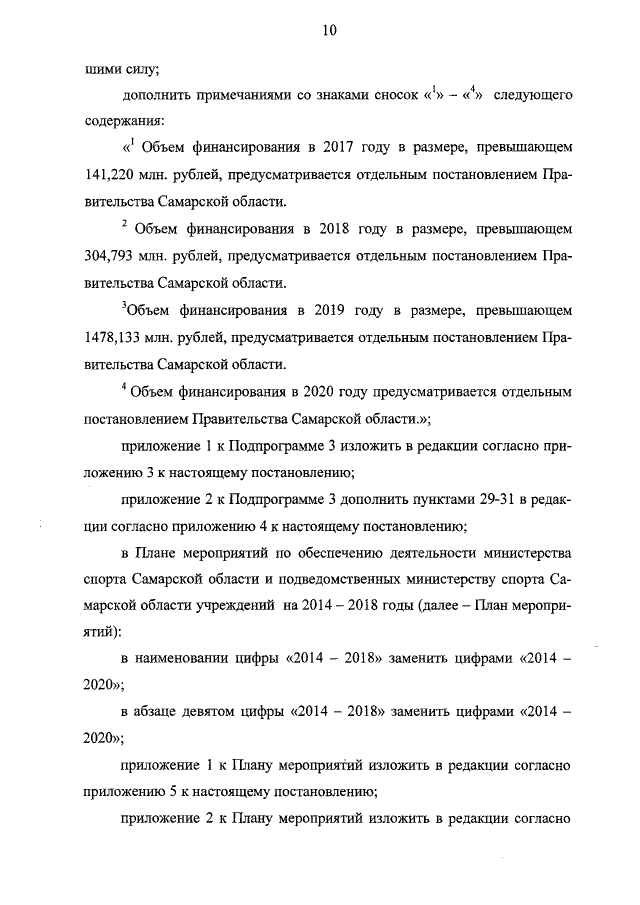 10

шими силу;

дополнить примечаниями со знаками сносок «$^1$» – «$^4$» следующего содержания:

«$^1$ Объем финансирования в 2017 году в размере, превышающем 141,220 млн. рублей, предусматривается отдельным постановлением Правительства Самарской области.

$^2$ Объем финансирования в 2018 году в размере, превышающем 304,793 млн. рублей, предусматривается отдельным постановлением Правительства Самарской области.

$^3$Объем финансирования в 2019 году в размере, превышающем 1478,133 млн. рублей, предусматривается отдельным постановлением Правительства Самарской области.

$^4$ Объем финансирования в 2020 году предусматривается отдельным постановлением Правительства Самарской области.»;

приложение 1 к Подпрограмме 3 изложить в редакции согласно приложению 3 к настоящему постановлению;

приложение 2 к Подпрограмме 3 дополнить пунктами 29-31 в редакции согласно приложению 4 к настоящему постановлению;

в Плане мероприятий по обеспечению деятельности министерства спорта Самарской области и подведомственных министерству спорта Самарской области учреждений на 2014 – 2018 годы (далее – План мероприятий):

в наименовании цифры «2014 – 2018» заменить цифрами «2014 – 2020»;

в абзаце девятом цифры «2014 – 2018» заменить цифрами «2014 – 2020»;

приложение 1 к Плану мероприятий изложить в редакции согласно приложению 5 к настоящему постановлению;

приложение 2 к Плану мероприятий изложить в редакции согласно